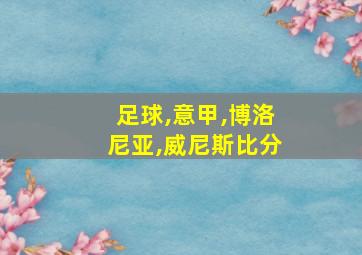 足球,意甲,博洛尼亚,威尼斯比分